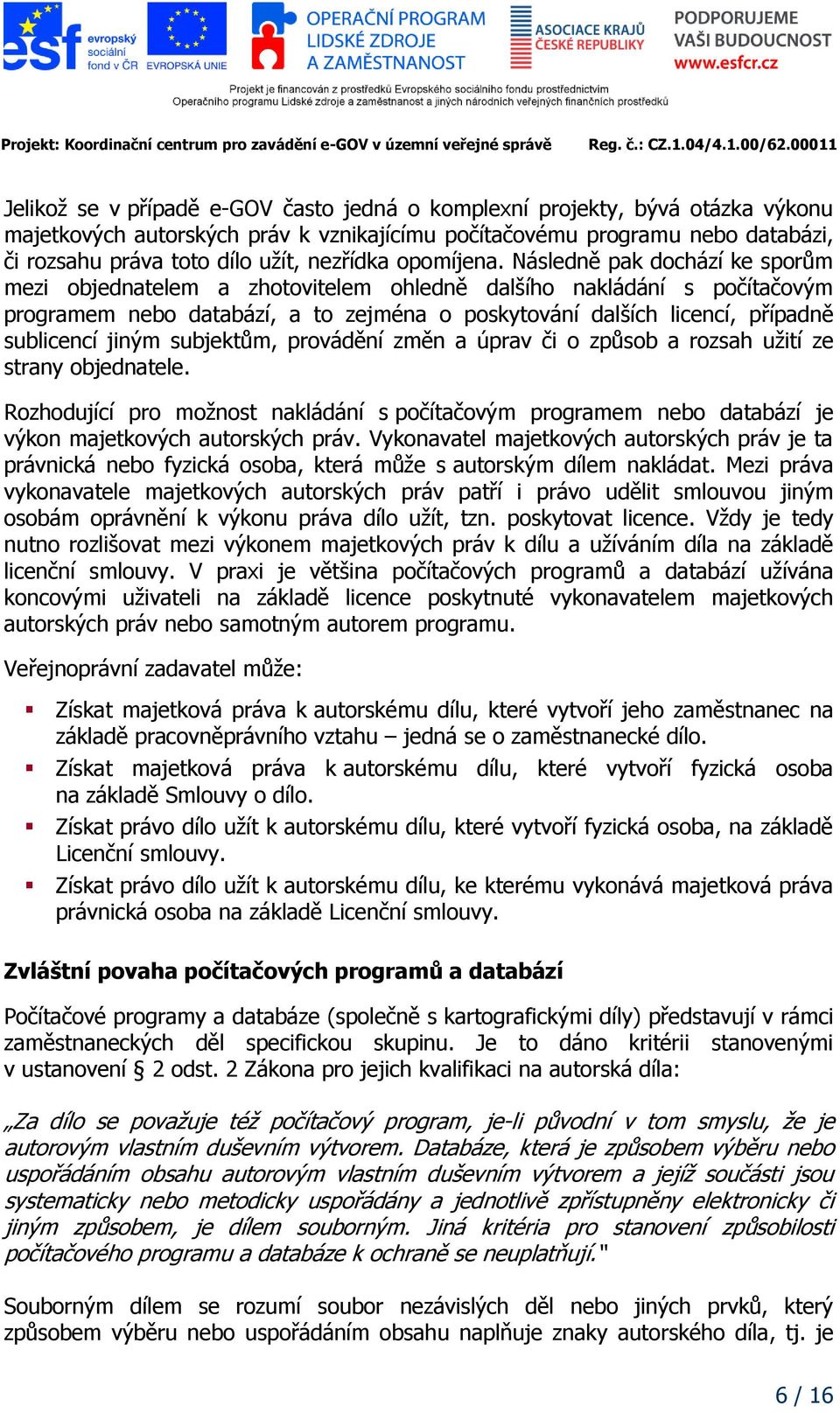 esf evropský sociální fond v ČR EVROPSKÁ UNIE

OPERAČNÍ PROGRAM LIDSKÉ ZDROJE A ZAMĚSTNANOST

ASOCIACE KRAJŮ ČESKÉ REPUBLIKY

PODPORUJEME VAŠI BUDOUCNOST www.esfcr.cz

Projekt je financován z prostředků Evropského sociálního fondu prostřednictvím Operačního programu Lidské zdroje a zaměstnanost a jiných národních veřejných finančních prostředků

Projekt: Koordinační centrum pro zavádění e-GOV v územní veřejné správě Reg. č.: CZ.1.04/4.1.00/62.00011

Jelikož se v případě e-GOV často jedná o komplexní projekty, bývá otázka výkonu majetkových autorských práv k vznikajícímu počítačovému programu nebo databázi, či rozsahu práva toto dílo užít, nezřídka opomíjena. Následně pak dochází ke sporům mezi objednatelem a zhotovitelem ohledně dalšího nakládání s počítačovým programem nebo databází, a to zejména o poskytování dalších licencí, případně sublicencí jiným subjektům, provádění změn a úprav či o způsob a rozsah užití ze strany objednatele.

Rozhodující pro možnost nakládání s počítačovým programem nebo databází je výkon majetkových autorských práv. Vykonavatel majetkových autorských práv je ta právnická nebo fyzická osoba, která může s autorským dílem nakládat. Mezi práva vykonavatele majetkových autorských práv patří i právo udělit smlouvou jiným osobám oprávnění k výkonu práva dílo užít, tzn. poskytovat licence. Vždy je tedy nutno rozlišovat mezi výkonem majetkových práv k dílu a užíváním díla na základě licenční smlouvy. V praxi je většina počítačových programů a databází užívána koncovými uživateli na základě licence poskytnuté vykonavatelem majetkových autorských práv nebo samotným autorem programu.

Veřejnoprávní zadavatel může:

▪ Získat majetková práva k autorskému dílu, které vytvoří jeho zaměstnanec na základě pracovněprávního vztahu – jedná se o zaměstnanecké dílo.
▪ Získat majetková práva k autorskému dílu, které vytvoří fyzická osoba na základě Smlouvy o dílo.
▪ Získat právo dílo užít k autorskému dílu, které vytvoří fyzická osoba, na základě Licenční smlouvy.
▪ Získat právo dílo užít k autorskému dílu, ke kterému vykonává majetková práva právnická osoba na základě Licenční smlouvy.

Zvláštní povaha počítačových programů a databází

Počítačové programy a databáze (společně s kartografickými díly) představují v rámci zaměstnaneckých děl specifickou skupinu. Je to dáno kritérii stanovenými v ustanovení § 2 odst. 2 Zákona pro jejich kvalifikaci na autorská díla:

„Za dílo se považuje též počítačový program, je-li původní v tom smyslu, že je autorovým vlastním duševním výtvorem. Databáze, která je způsobem výběru nebo uspořádáním obsahu autorovým vlastním duševním výtvorem a jejíž součásti jsou systematicky nebo metodicky uspořádány a jednotlivě zpřístupněny elektronicky či jiným způsobem, je dílem souborným. Jiná kritéria pro stanovení způsobilosti počítačového programu a databáze k ochraně se neuplatňují."

Souborným dílem se rozumí soubor nezávislých děl nebo jiných prvků, který způsobem výběru nebo uspořádáním obsahu naplňuje znaky autorského díla, tj. je

6 / 16